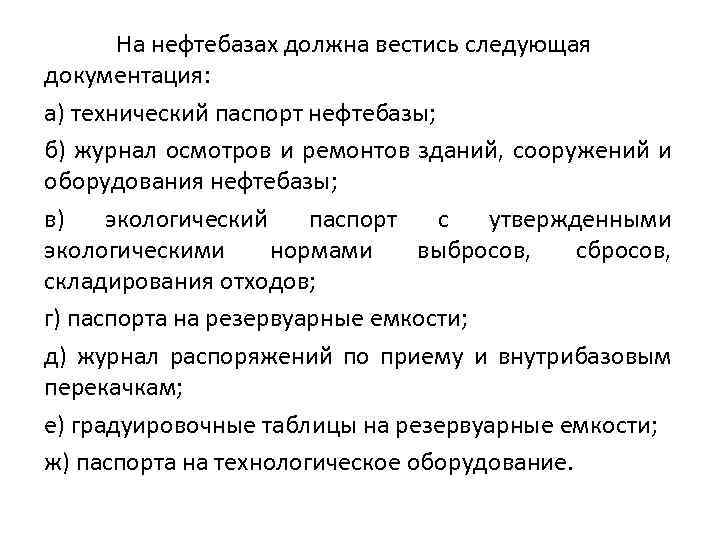 На нефтебазах должна вестись следующая документация:

а) технический паспорт нефтебазы;

б) журнал осмотров и ремонтов зданий, сооружений и оборудования нефтебазы;

в) экологический паспорт с утвержденными экологическими нормами выбросов, сбросов, складирования отходов;

г) паспорта на резервуарные емкости;

д) журнал распоряжений по приему и внутрибазовым перекачкам;

е) градуировочные таблицы на резервуарные емкости;

ж) паспорта на технологическое оборудование.